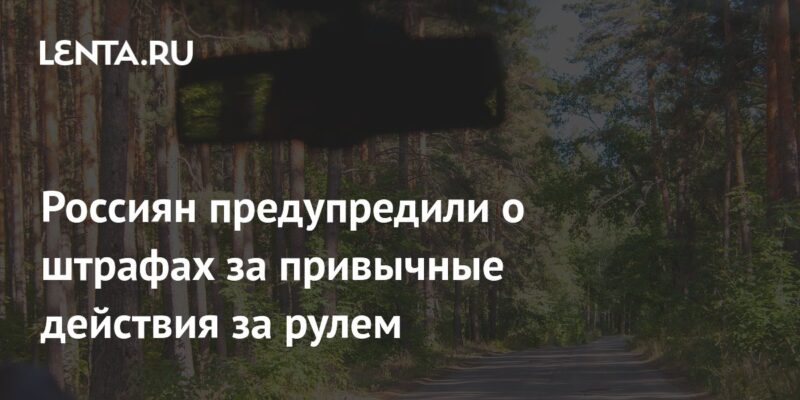 LENTA.RU

Россиян предупредили о штрафах за привычные действия за рулем